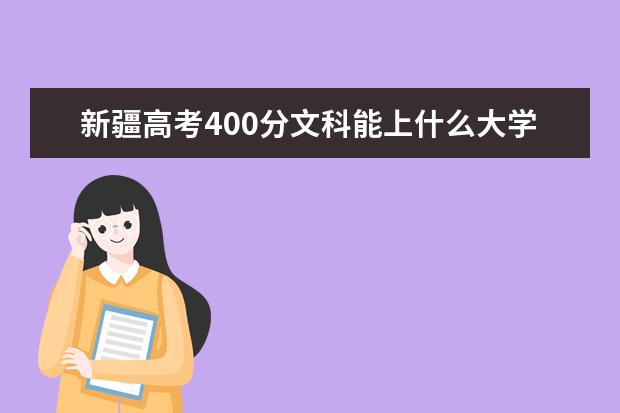 新疆高考400分文科能上什么大学